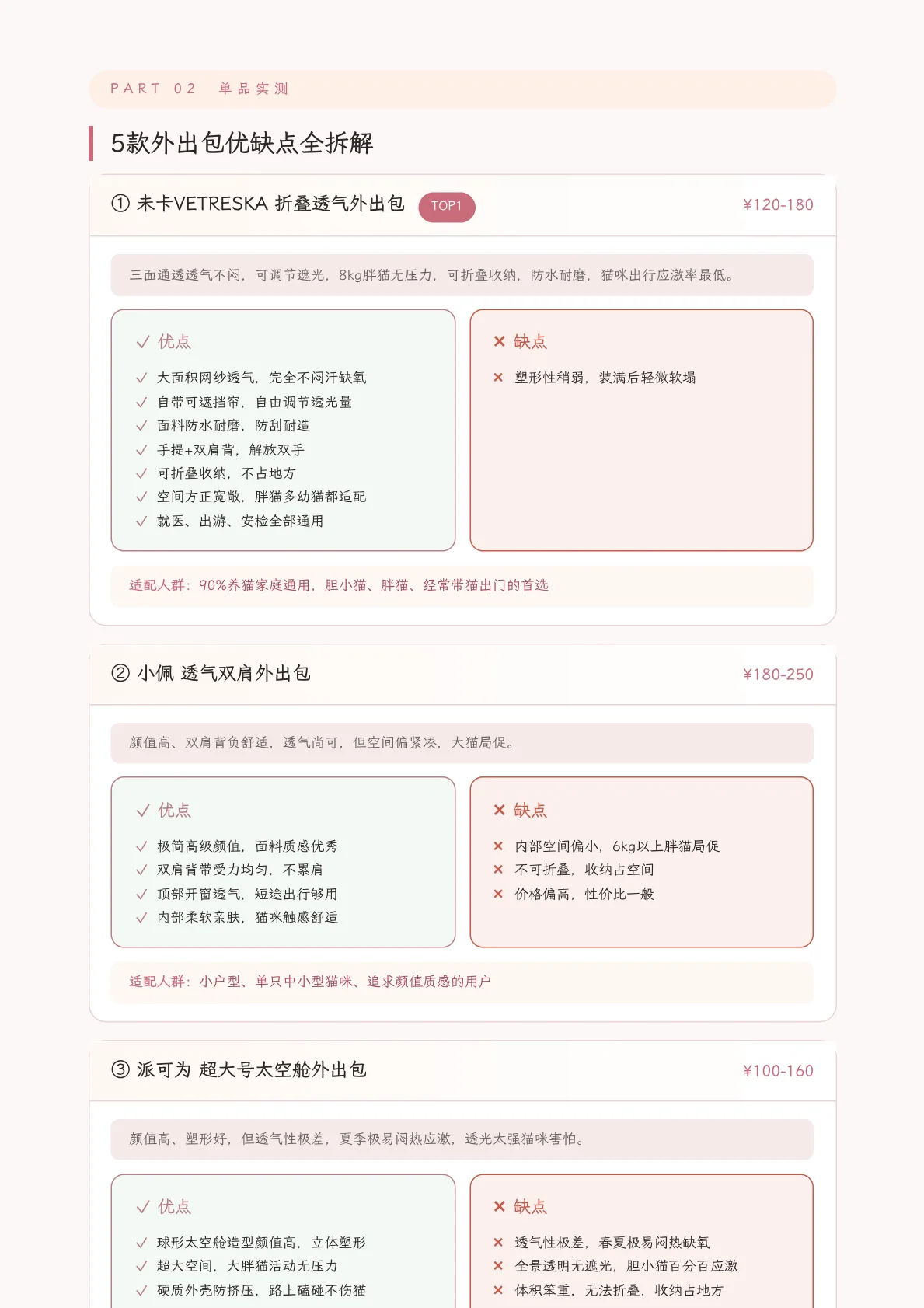 PART 02 单品实测

5款外出包优缺点全拆解

① 未卡VETRESKA 折叠透气外出包 TOP1 ¥120-180

三面通透透气不闷，可调节遮光，8kg胖猫无压力，可折叠收纳，防水耐磨，猫咪出行应激率最低。

✓ 优点

✓ 大面积网纱透气，完全不闷汗缺氧
✓ 自带可遮挡帘，自由调节透光量
✓ 面料防水耐磨，防刮耐造
✓ 手提+双肩背，解放双手
✓ 可折叠收纳，不占地方
✓ 空间方正宽敞，胖猫多幼猫都适配
✓ 就医、出游、安检全部通用

✕ 缺点

✕ 塑形性稍弱，装满后轻微软塌

适配人群：90%养猫家庭通用，胆小猫、胖猫、经常带猫出门的首选

② 小佩 透气双肩外出包 ¥180-250

颜值高、双肩背负舒适，透气尚可，但空间偏紧凑，大猫局促。

✓ 优点

✓ 极简高级颜值，面料质感优秀
✓ 双肩背带受力均匀，不累肩
✓ 顶部开窗透气，短途出行够用
✓ 内部柔软亲肤，猫咪触感舒适

✕ 缺点

✕ 内部空间偏小，6kg以上胖猫局促
✕ 不可折叠，收纳占空间
✕ 价格偏高，性价比一般

适配人群：小户型、单只中小型猫咪、追求颜值质感的用户

③ 派可为 超大号太空舱外出包 ¥100-160

颜值高、塑形好，但透气性极差，夏季极易闷热应激，透光太强猫咪害怕。

✓ 优点

✓ 球形太空舱造型颜值高，立体塑形
✓ 超大空间，大胖猫活动无压力
✓ 硬质外壳防挤压，路上磕碰不伤猫

✕ 缺点

✕ 透气性极差，春夏极易闷热缺氧
✕ 全景透明无遮光，胆小猫百分百应激
✕ 体积笨重，无法折叠，收纳占地方